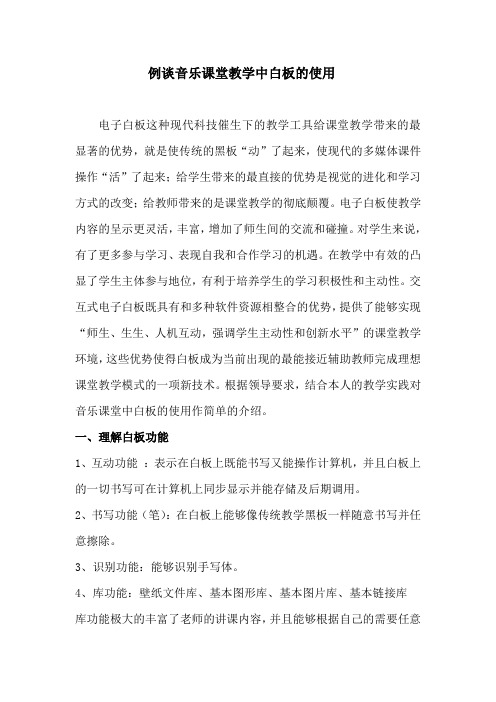 例谈音乐课堂教学中白板的使用

电子白板这种现代科技催生下的教学工具给课堂教学带来的最显著的优势，就是使传统的黑板“动”了起来，使现代的多媒体课件操作“活”了起来；给学生带来的最直接的优势是视觉的进化和学习方式的改变；给教师带来的是课堂教学的彻底颠覆。电子白板使教学内容的呈示更灵活，丰富，增加了师生间的交流和碰撞。对学生来说，有了更多参与学习、表现自我和合作学习的机遇。在教学中有效的凸显了学生主体参与地位，有利于培养学生的学习积极性和主动性。交互式电子白板既具有和多种软件资源相整合的优势，提供了能够实现“师生、生生、人机互动，强调学生主动性和创新水平”的课堂教学环境，这些优势使得白板成为当前出现的最能接近辅助教师完成理想课堂教学模式的一项新技术。根据领导要求，结合本人的教学实践对音乐课堂中白板的使用作简单的介绍。

一、理解白板功能

1、互动功能 ：表示在白板上既能书写又能操作计算机，并且白板上的一切书写可在计算机上同步显示并能存储及后期调用。

2、书写功能（笔）：在白板上能够像传统教学黑板一样随意书写并任意擦除。

3、识别功能：能够识别手写体。

4、库功能：壁纸文件库、基本图形库、基本图片库、基本链接库

库功能极大的丰富了老师的讲课内容，并且能够根据自己的需要任意